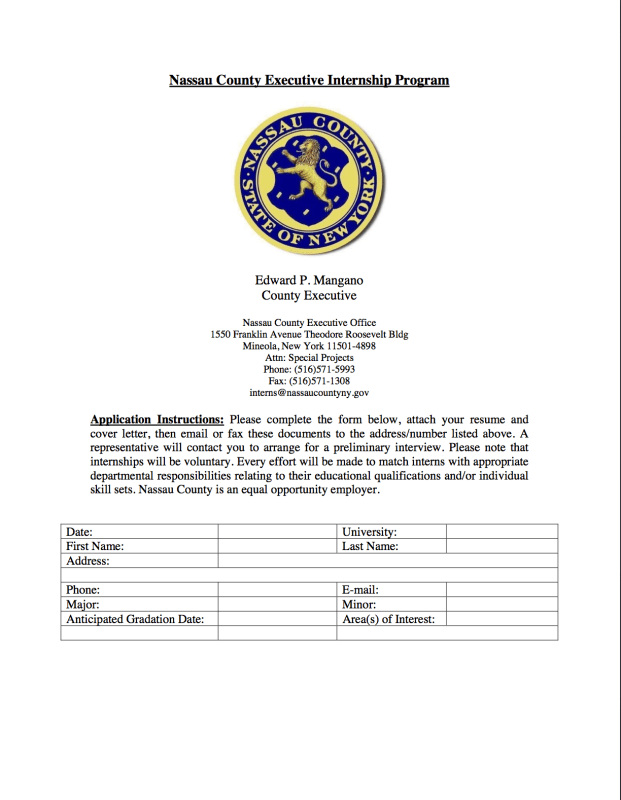 Nassau County Executive Internship Program

NASSAU COUNTY STATE OF NEW YORK

Edward P. Mangano
County Executive

Nassau County Executive Office
1550 Franklin Avenue Theodore Roosevelt Bldg
Mineola, New York 11501-4898
Attn: Special Projects
Phone: (516)571-5993
Fax: (516)571-1308
interns@nassaucountyny.gov

Application Instructions: Please complete the form below, attach your resume and cover letter, then email or fax these documents to the address/number listed above. A representative will contact you to arrange for a preliminary interview. Please note that internships will be voluntary. Every effort will be made to match interns with appropriate departmental responsibilities relating to their educational qualifications and/or individual skill sets. Nassau County is an equal opportunity employer.

| Date: | | University: | |
|---|---|---|---|
| First Name: | | Last Name: | |
| Address: | | | |
| | | | |
| Phone: | | E-mail: | |
| Major: | | Minor: | |
| Anticipated Gradation Date: | | Area(s) of Interest: | |
| | | | |